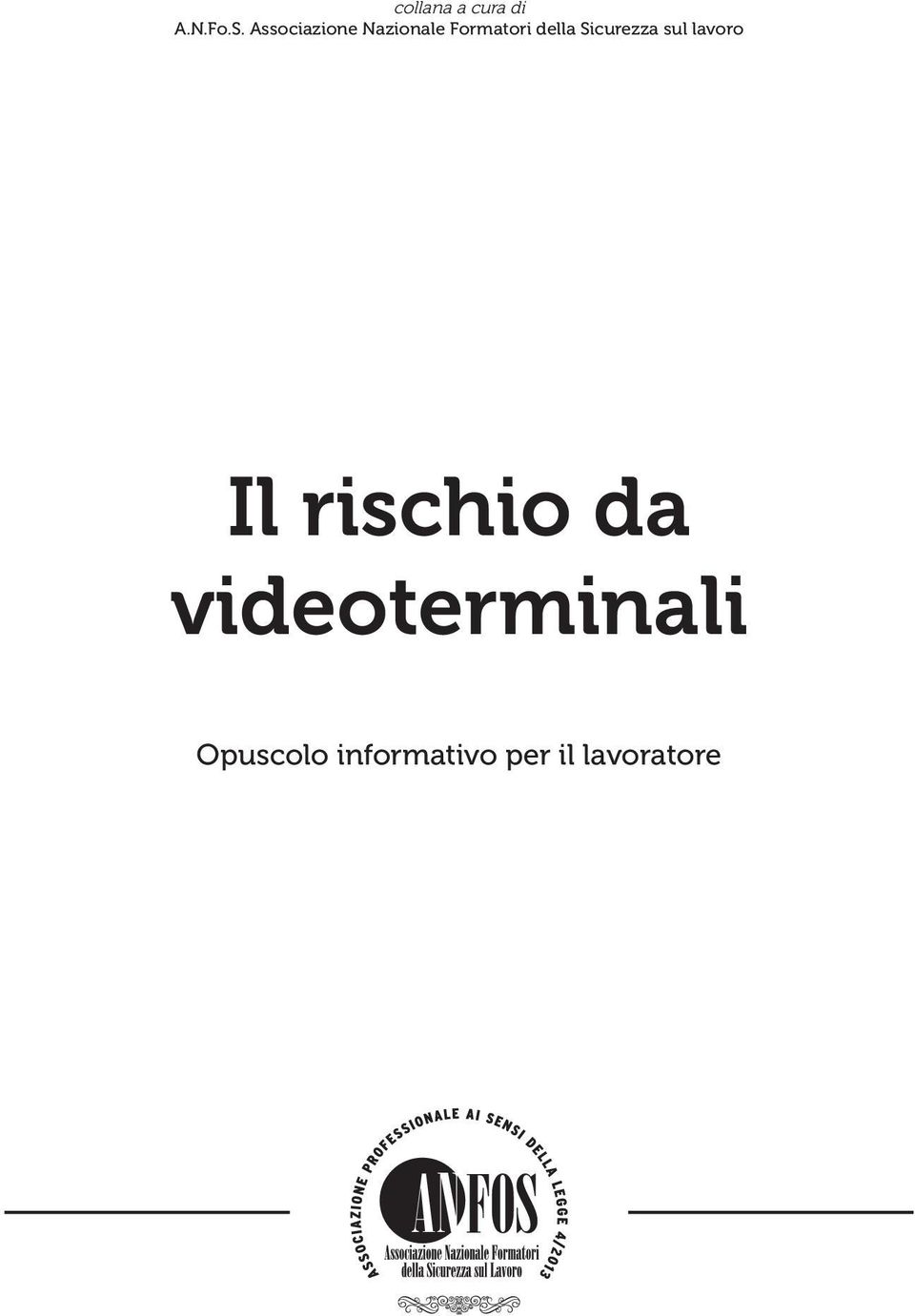 collana a cura di
A.N.Fo.S. Associazione Nazionale Formatori della Sicurezza sul lavoro

Il rischio da videoterminali

Opuscolo informativo per il lavoratore

ASSOCIAZIONE PROFESSIONALE AI SENSI DELLA LEGGE 4/2013

ANFOS

Associazione Nazionale Formatori della Sicurezza sul Lavoro